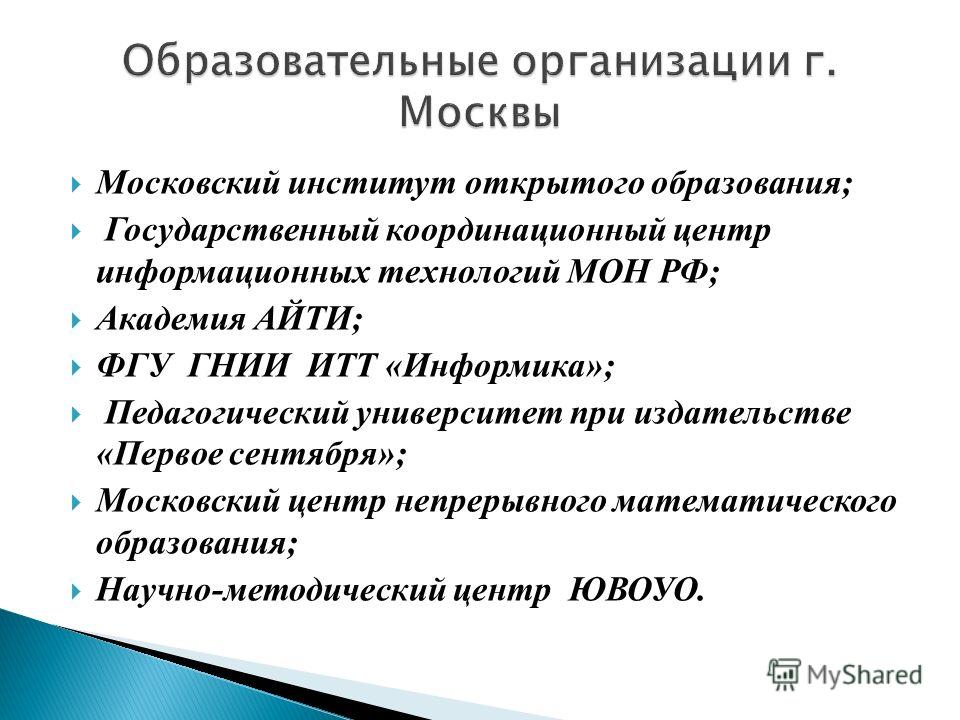 Образовательные организации г. Москвы

Московский институт открытого образования;

Государственный координационный центр информационных технологий МОН РФ;

Академия АЙТИ;

ФГУ ГНИИ ИТТ «Информика»;

Педагогический университет при издательстве «Первое сентября»;

Московский центр непрерывного математического образования;

Научно-методический центр ЮВОУО.

MyShared